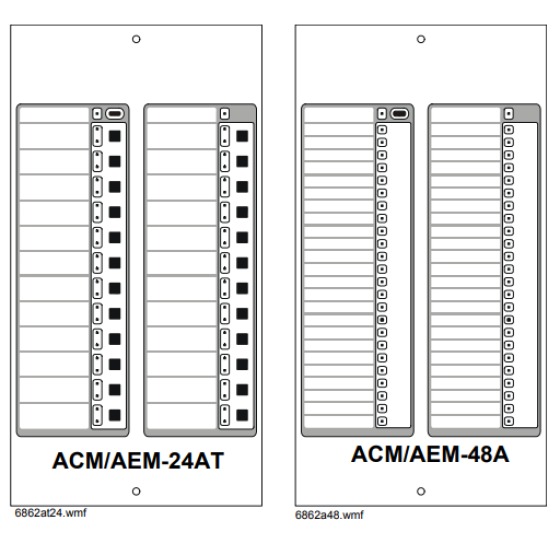 ACM/AEM-24AT

6862at24.wmf

ACM/AEM-48A

6862a48.wmf